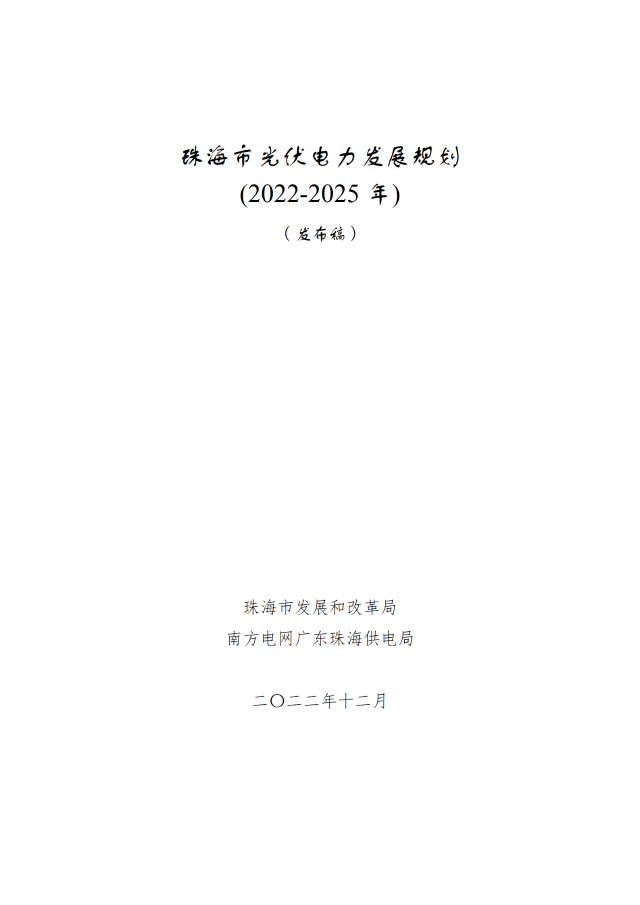 珠海市光伏电力发展规划
(2022-2025 年)
（发布稿）

珠海市发展和改革局
南方电网广东珠海供电局

二〇二二年十二月